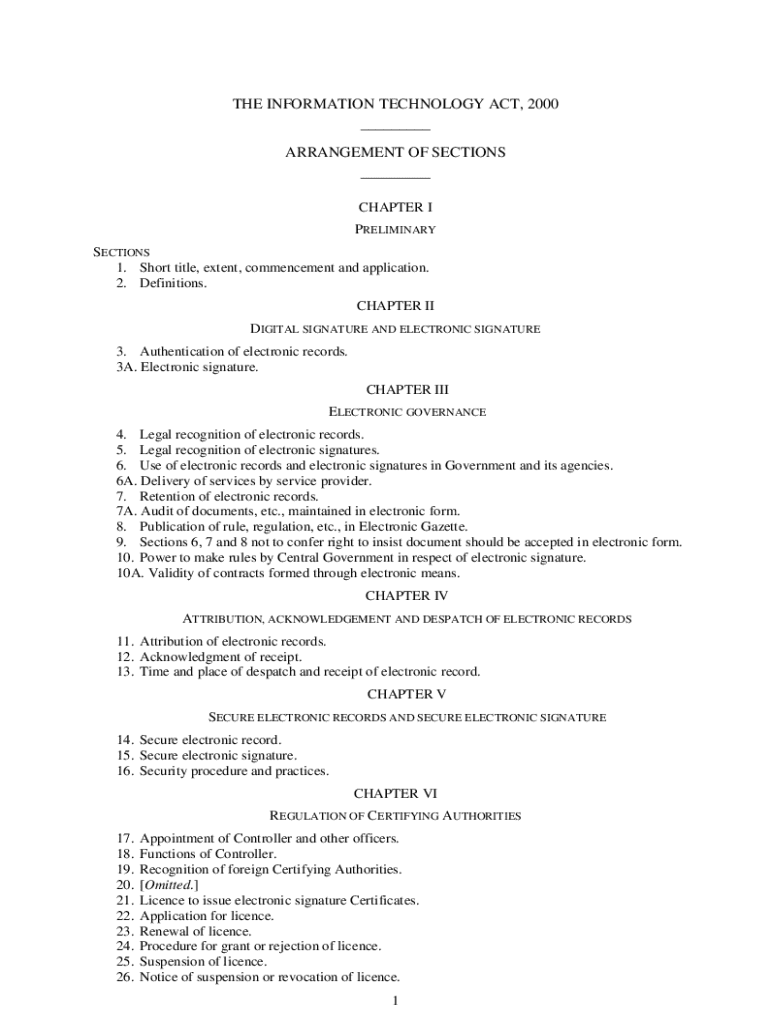 THE INFORMATION TECHNOLOGY ACT, 2000

ARRANGEMENT OF SECTIONS

CHAPTER I

PRELIMINARY

SECTIONS
1. Short title, extent, commencement and application.
2. Definitions.

CHAPTER II

DIGITAL SIGNATURE AND ELECTRONIC SIGNATURE

3. Authentication of electronic records.
3A. Electronic signature.

CHAPTER III

ELECTRONIC GOVERNANCE

4. Legal recognition of electronic records.
5. Legal recognition of electronic signatures.
6. Use of electronic records and electronic signatures in Government and its agencies.
6A. Delivery of services by service provider.
7. Retention of electronic records.
7A. Audit of documents, etc., maintained in electronic form.
8. Publication of rule, regulation, etc., in Electronic Gazette.
9. Sections 6, 7 and 8 not to confer right to insist document should be accepted in electronic form.
10. Power to make rules by Central Government in respect of electronic signature.
10A. Validity of contracts formed through electronic means.

CHAPTER IV

ATTRIBUTION, ACKNOWLEDGEMENT AND DESPATCH OF ELECTRONIC RECORDS

11. Attribution of electronic records.
12. Acknowledgment of receipt.
13. Time and place of despatch and receipt of electronic record.

CHAPTER V

SECURE ELECTRONIC RECORDS AND SECURE ELECTRONIC SIGNATURE

14. Secure electronic record.
15. Secure electronic signature.
16. Security procedure and practices.

CHAPTER VI

REGULATION OF CERTIFYING AUTHORITIES

17. Appointment of Controller and other officers.
18. Functions of Controller.
19. Recognition of foreign Certifying Authorities.
20. [Omitted.]
21. Licence to issue electronic signature Certificates.
22. Application for licence.
23. Renewal of licence.
24. Procedure for grant or rejection of licence.
25. Suspension of licence.
26. Notice of suspension or revocation of licence.

1